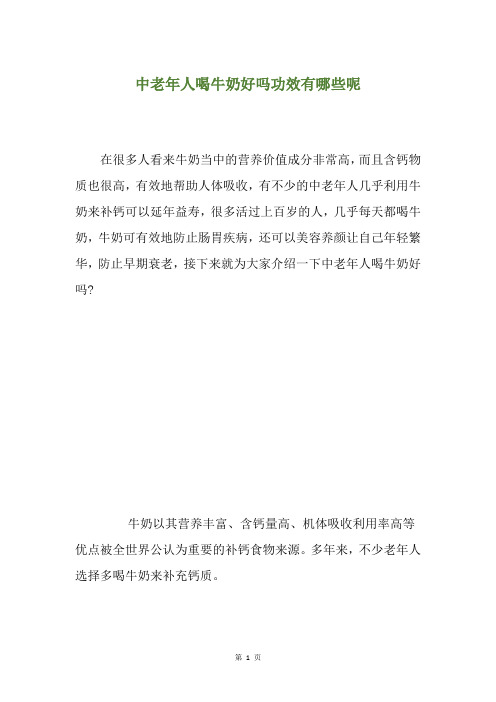 中老年人喝牛奶好吗功效有哪些呢

在很多人看来牛奶当中的营养价值成分非常高，而且含钙物质也很高，有效地帮助人体吸收，有不少的中老年人几乎利用牛奶来补钙可以延年益寿，很多活过上百岁的人，几乎每天都喝牛奶，牛奶可有效地防止肠胃疾病，还可以美容养颜让自己年轻繁华，防止早期衰老，接下来就为大家介绍一下中老年人喝牛奶好吗?

牛奶以其营养丰富、含钙量高、机体吸收利用率高等优点被全世界公认为重要的补钙食物来源。多年来，不少老年人选择多喝牛奶来补充钙质。

第 1 页